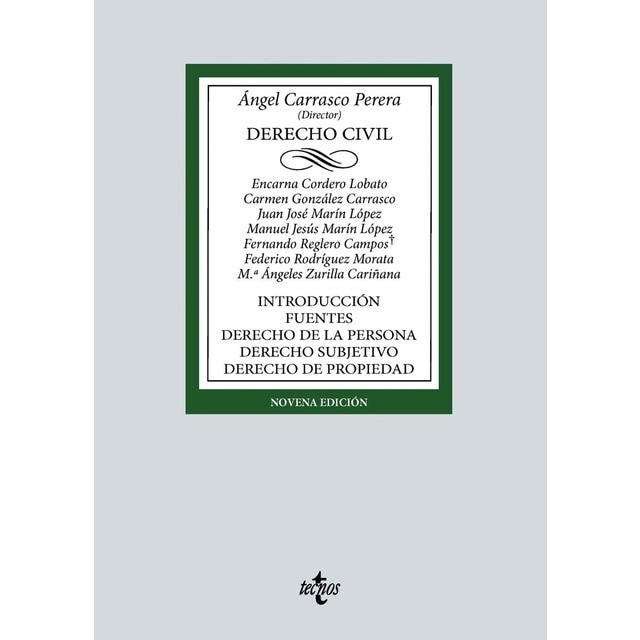 Ángel Carrasco Perera
(Director)
DERECHO CIVIL

Encarna Cordero Lobato
Carmen González Carrasco
Juan José Marín López
Manuel Jesús Marín López
Fernando Reglero Campos†
Federico Rodríguez Morata
M.ª Ángeles Zurilla Cariñana

INTRODUCCIÓN
FUENTES
DERECHO DE LA PERSONA
DERECHO SUBJETIVO
DERECHO DE PROPIEDAD

NOVENA EDICIÓN

tecnos